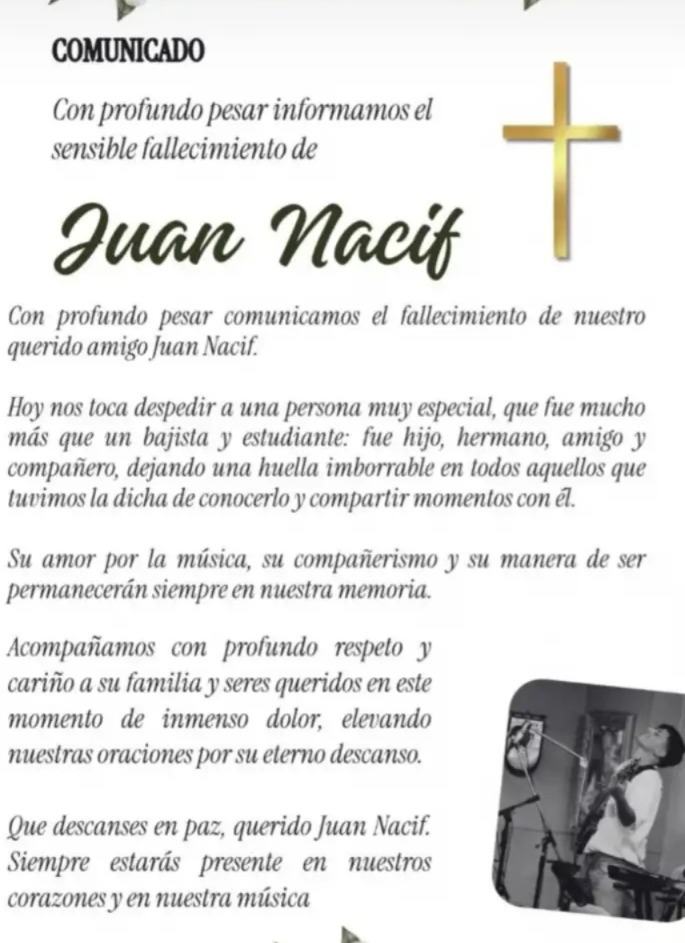 COMUNICADO

Con profundo pesar informamos el sensible fallecimiento de

Juan Nacif

Con profundo pesar comunicamos el fallecimiento de nuestro querido amigo Juan Nacif.

Hoy nos toca despedir a una persona muy especial, que fue mucho más que un bajista y estudiante: fue hijo, hermano, amigo y compañero, dejando una huella imborrable en todos aquellos que tuvimos la dicha de conocerlo y compartir momentos con él.

Su amor por la música, su compañerismo y su manera de ser permanecerán siempre en nuestra memoria.

Acompañamos con profundo respeto y cariño a su familia y seres queridos en este momento de inmenso dolor, elevando nuestras oraciones por su eterno descanso.

Que descanses en paz, querido Juan Nacif. Siempre estarás presente en nuestros corazones y en nuestra música